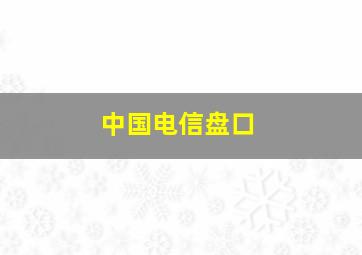 中国电信盘口